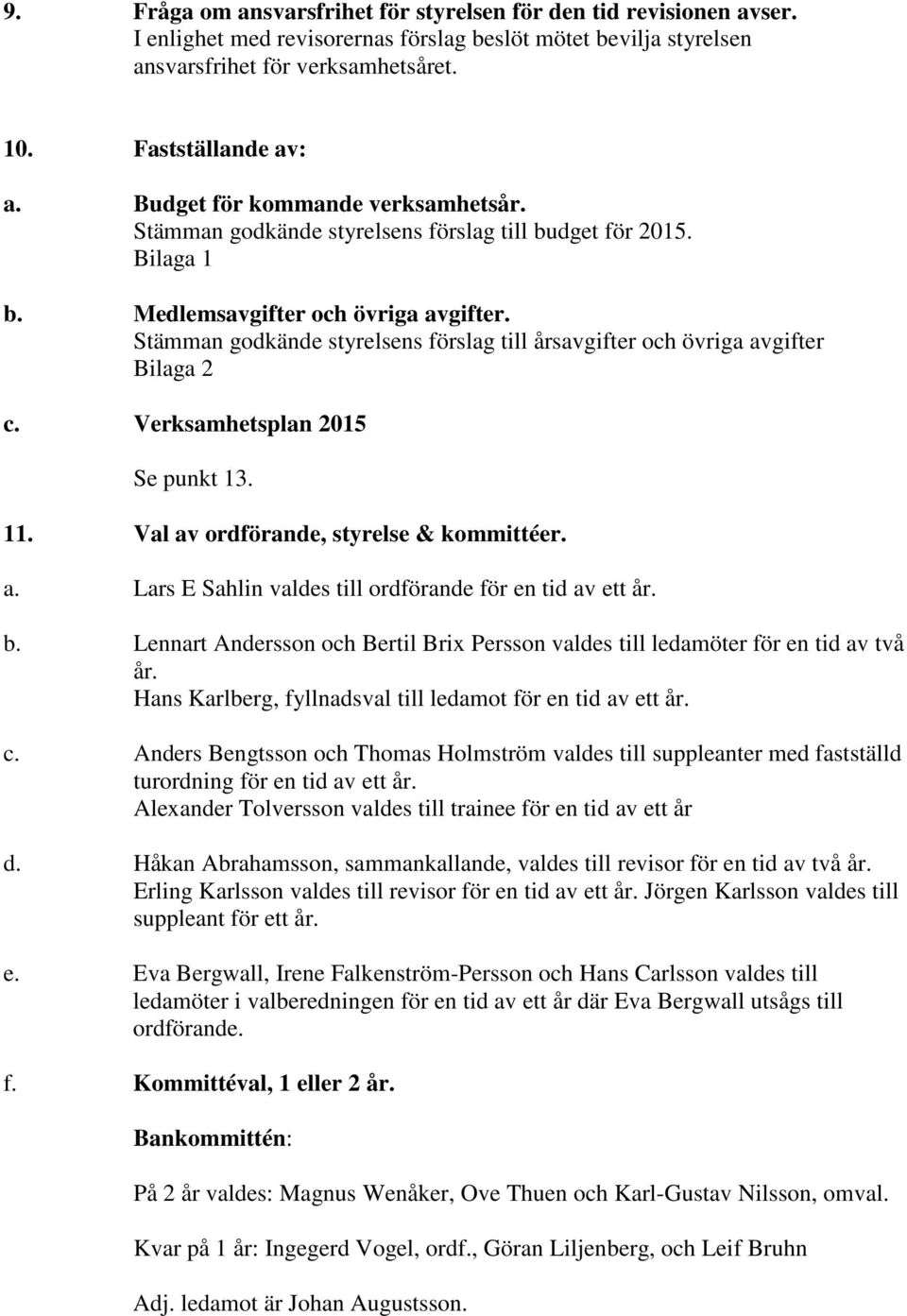 9. Fråga om ansvarsfrihet för styrelsen för den tid revisionen avser.
I enlighet med revisorernas förslag beslöt mötet bevilja styrelsen ansvarsfrihet för verksamhetsåret.

10. Fastställande av:

a. Budget för kommande verksamhetsår.
Stämman godkände styrelsens förslag till budget för 2015.
Bilaga 1

b. Medlemsavgifter och övriga avgifter.
Stämman godkände styrelsens förslag till årsavgifter och övriga avgifter
Bilaga 2

c. Verksamhetsplan 2015

Se punkt 13.

11. Val av ordförande, styrelse & kommittéer.

a. Lars E Sahlin valdes till ordförande för en tid av ett år.

b. Lennart Andersson och Bertil Brix Persson valdes till ledamöter för en tid av två år.
Hans Karlberg, fyllnadsval till ledamot för en tid av ett år.

c. Anders Bengtsson och Thomas Holmström valdes till suppleanter med fastställd turordning för en tid av ett år.
Alexander Tolversson valdes till trainee för en tid av ett år

d. Håkan Abrahamsson, sammankallande, valdes till revisor för en tid av två år. Erling Karlsson valdes till revisor för en tid av ett år. Jörgen Karlsson valdes till suppleant för ett år.

e. Eva Bergwall, Irene Falkenström-Persson och Hans Carlsson valdes till ledamöter i valberedningen för en tid av ett år där Eva Bergwall utsågs till ordförande.

f. Kommittéval, 1 eller 2 år.

Bankommittén:

På 2 år valdes: Magnus Wenåker, Ove Thuen och Karl-Gustav Nilsson, omval.

Kvar på 1 år: Ingegerd Vogel, ordf., Göran Liljenberg, och Leif Bruhn

Adj. ledamot är Johan Augustsson.